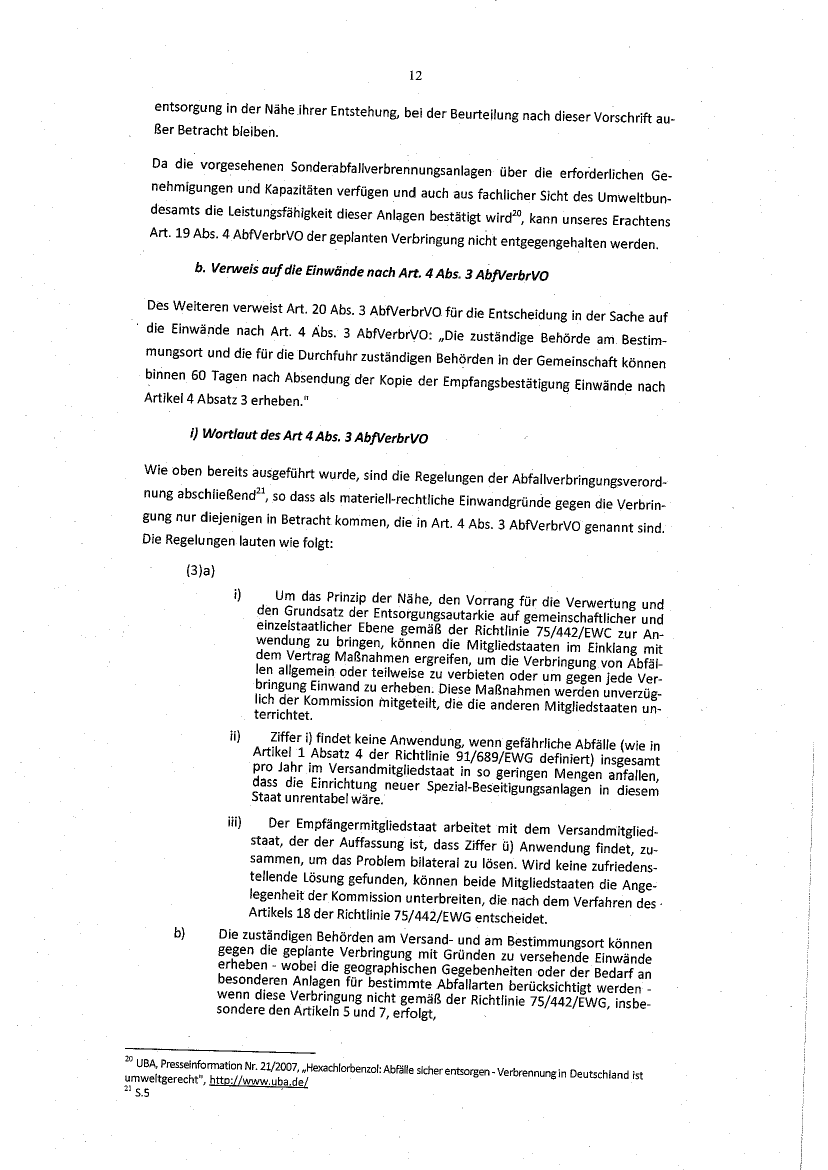 12

entsorgung in der Nähe ihrer Entstehung, bei der Beurteilung nach dieser Vorschrift außer Betracht bleiben.

Da die vorgesehenen Sonderabfallverbrennungsanlagen über die erforderlichen Genehmigungen und Kapazitäten verfügen und auch aus fachlicher Sicht des Umweltbundesamts die Leistungsfähigkeit dieser Anlagen bestätigt wird$^{20}$, kann unseres Erachtens Art. 19 Abs. 4 AbfVerbrVO der geplanten Verbringung nicht entgegengehalten werden.

b. Verweis auf die Einwände nach Art. 4 Abs. 3 AbfVerbrVO

Des Weiteren verweist Art. 20 Abs. 3 AbfVerbrVO für die Entscheidung in der Sache auf die Einwände nach Art. 4 Abs. 3 AbfVerbrVO: „Die zuständige Behörde am Bestimmungsort und die für die Durchfuhr zuständigen Behörden in der Gemeinschaft können binnen 60 Tagen nach Absendung der Kopie der Empfangsbestätigung Einwände nach Artikel 4 Absatz 3 erheben."

i) Wortlaut des Art 4 Abs. 3 AbfVerbrVO

Wie oben bereits ausgeführt wurde, sind die Regelungen der Abfallverbringungsverordnung abschließend$^{21}$, so dass als materiell-rechtliche Einwandgründe gegen die Verbringung nur diejenigen in Betracht kommen, die in Art. 4 Abs. 3 AbfVerbrVO genannt sind. Die Regelungen lauten wie folgt:

(3)a)

i) Um das Prinzip der Nähe, den Vorrang für die Verwertung und den Grundsatz der Entsorgungsautarkie auf gemeinschaftlicher und einzelstaatlicher Ebene gemäß der Richtlinie 75/442/EWC zur Anwendung zu bringen, können die Mitgliedstaaten im Einklang mit dem Vertrag Maßnahmen ergreifen, um die Verbringung von Abfällen allgemein oder teilweise zu verbieten oder um gegen jede Verbringung Einwand zu erheben. Diese Maßnahmen werden unverzüglich der Kommission mitgeteilt, die die anderen Mitgliedstaaten unterrichtet.

ii) Ziffer i) findet keine Anwendung, wenn gefährliche Abfälle (wie in Artikel 1 Absatz 4 der Richtlinie 91/689/EWG definiert) insgesamt pro Jahr im Versandmitgliedstaat in so geringen Mengen anfallen, dass die Einrichtung neuer Spezial-Beseitigungsanlagen in diesem Staat unrentabel wäre.

iii) Der Empfängermitgliedstaat arbeitet mit dem Versandmitgliedstaat, der der Auffassung ist, dass Ziffer ü) Anwendung findet, zusammen, um das Problem bilateral zu lösen. Wird keine zufriedenstellende Lösung gefunden, können beide Mitgliedstaaten die Angelegenheit der Kommission unterbreiten, die nach dem Verfahren des Artikels 18 der Richtlinie 75/442/EWG entscheidet.

b) Die zuständigen Behörden am Versand- und am Bestimmungsort können gegen die geplante Verbringung mit Gründen zu versehende Einwände erheben - wobei die geographischen Gegebenheiten oder der Bedarf an besonderen Anlagen für bestimmte Abfallarten berücksichtigt werden - wenn diese Verbringung nicht gemäß der Richtlinie 75/442/EWG, insbesondere den Artikeln 5 und 7, erfolgt,

$^{20}$ UBA, Presseinformation Nr. 21/2007, „Hexachlorbenzol: Abfälle sicher entsorgen - Verbrennung in Deutschland ist umweltgerecht", http://www.uba.de/
$^{21}$ S.5